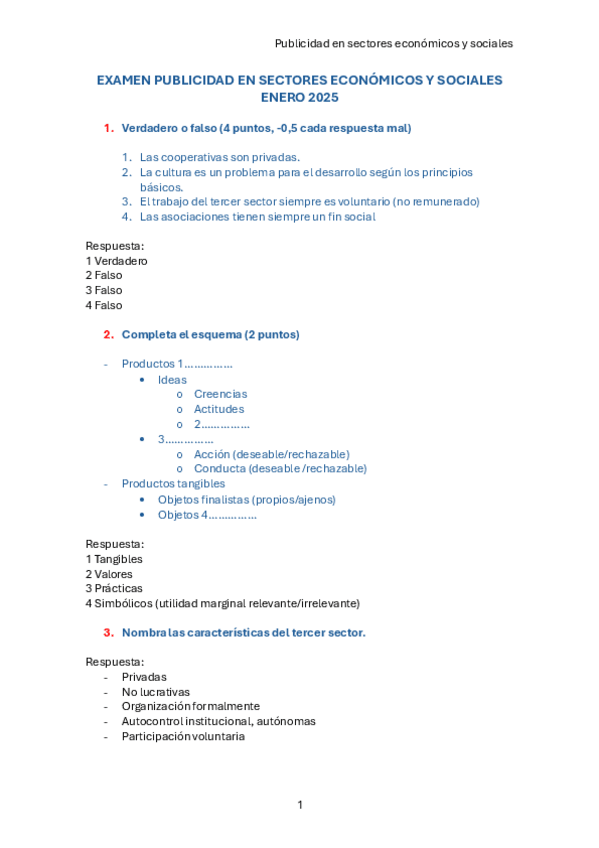 Publicidad en sectores económicos y sociales

EXAMEN PUBLICIDAD EN SECTORES ECONÓMICOS Y SOCIALES
ENERO 2025

1. Verdadero o falso (4 puntos, -0,5 cada respuesta mal)

1. Las cooperativas son privadas.
2. La cultura es un problema para el desarrollo según los principios básicos.
3. El trabajo del tercer sector siempre es voluntario (no remunerado)
4. Las asociaciones tienen siempre un fin social

Respuesta:
1 Verdadero
2 Falso
3 Falso
4 Falso

2. Completa el esquema (2 puntos)

- Productos 1……………
  • Ideas
    o Creencias
    o Actitudes
    o 2……………
  • 3……………
    o Acción (deseable/rechazable)
    o Conducta (deseable /rechazable)
- Productos tangibles
  • Objetos finalistas (propios/ajenos)
  • Objetos 4……………

Respuesta:
1 Tangibles
2 Valores
3 Prácticas
4 Simbólicos (utilidad marginal relevante/irrelevante)

3. Nombra las características del tercer sector.

Respuesta:
- Privadas
- No lucrativas
- Organización formalmente
- Autocontrol institucional, autónomas
- Participación voluntaria

1